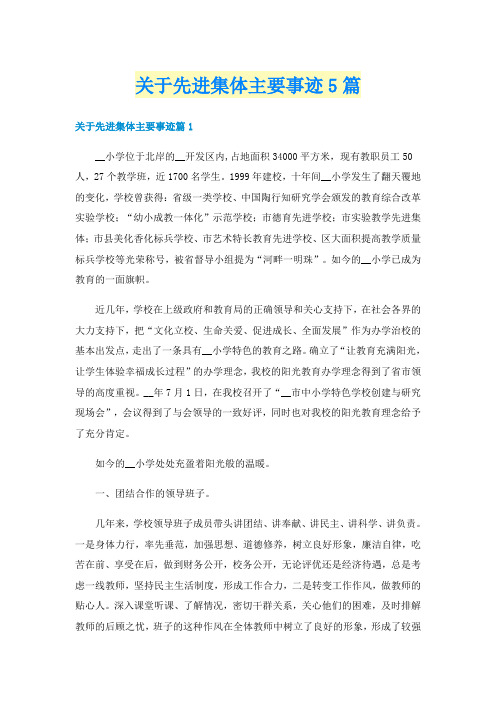 关于先进集体主要事迹5篇

关于先进集体主要事迹篇1

__小学位于北岸的__开发区内，占地面积34000平方米，现有教职员工50人，27个教学班，近1700名学生。1999年建校，十年间__小学发生了翻天覆地的变化，学校曾获得：省级一类学校、中国陶行知研究学会颁发的教育综合改革实验学校；“幼小成教一体化”示范学校；市德育先进学校；市实验教学先进集体；市县美化香化标兵学校、市艺术特长教育先进学校、区大面积提高教学质量标兵学校等光荣称号，被省督导小组提为“河畔一明珠”。如今的__小学已成为教育的一面旗帜。

近几年，学校在上级政府和教育局的正确领导和关心支持下，在社会各界的大力支持下，把“文化立校、生命关爱、促进成长、全面发展”作为办学治校的基本出发点，走出了一条具有__小学特色的教育之路。确立了“让教育充满阳光，让学生体验幸福成长过程”的办学理念，我校的阳光教育办学理念得到了省市领导的高度重视。__年7月1日，在我校召开了“__市中小学特色学校创建与研究现场会”，会议得到了与会领导的一致好评，同时也对我校的阳光教育理念给予了充分肯定。

如今的__小学处处充盈着阳光般的温暖。

一、团结合作的领导班子。

几年来，学校领导班子成员带头讲团结、讲奉献、讲民主、讲科学、讲负责。一是身体力行，率先垂范，加强思想、道德修养，树立良好形象，廉洁自律，吃苦在前、享受在后，做到财务公开，校务公开，无论评优还是经济待遇，总是考虑一线教师，坚持民主生活制度，形成工作合力，二是转变工作作风，做教师的贴心人。深入课堂听课、了解情况，密切干群关系，关心他们的困难，及时排解教师的后顾之忧，班子的这种作风在全体教师中树立了良好的形象，形成了较强